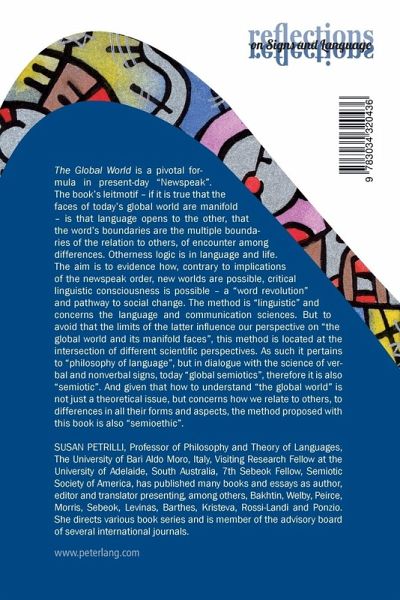 reflections
on Signs and Language

9 783034 320436

The Global World is a pivotal formula in present-day "Newspeak". The book's leitmotif – if it is true that the faces of today's global world are manifold – is that language opens to the other, that the word's boundaries are the multiple boundaries of the relation to others, of encounter among differences. Otherness logic is in language and life. The aim is to evidence how, contrary to implications of the newspeak order, new worlds are possible, critical linguistic consciousness is possible – a "word revolution" and pathway to social change. The method is "linguistic" and concerns the language and communication sciences. But to avoid that the limits of the latter influence our perspective on "the global world and its manifold faces", this method is located at the intersection of different scientific perspectives. As such it pertains to "philosophy of language", but in dialogue with the science of verbal and nonverbal signs, today "global semiotics", therefore it is also "semiotic". And given that how to understand "the global world" is not just a theoretical issue, but concerns how we relate to others, to differences in all their forms and aspects, the method proposed with this book is also "semioethic".

SUSAN PETRILLI, Professor of Philosophy and Theory of Languages, The University of Bari Aldo Moro, Italy, Visiting Research Fellow at the University of Adelaide, South Australia, 7th Sebeok Fellow, Semiotic Society of America, has published many books and essays as author, editor and translator presenting, among others, Bakhtin, Welby, Peirce, Morris, Sebeok, Levinas, Barthes, Kristeva, Rossi-Landi and Ponzio. She directs various book series and is member of the advisory board of several international journals.

www.peterlang.com